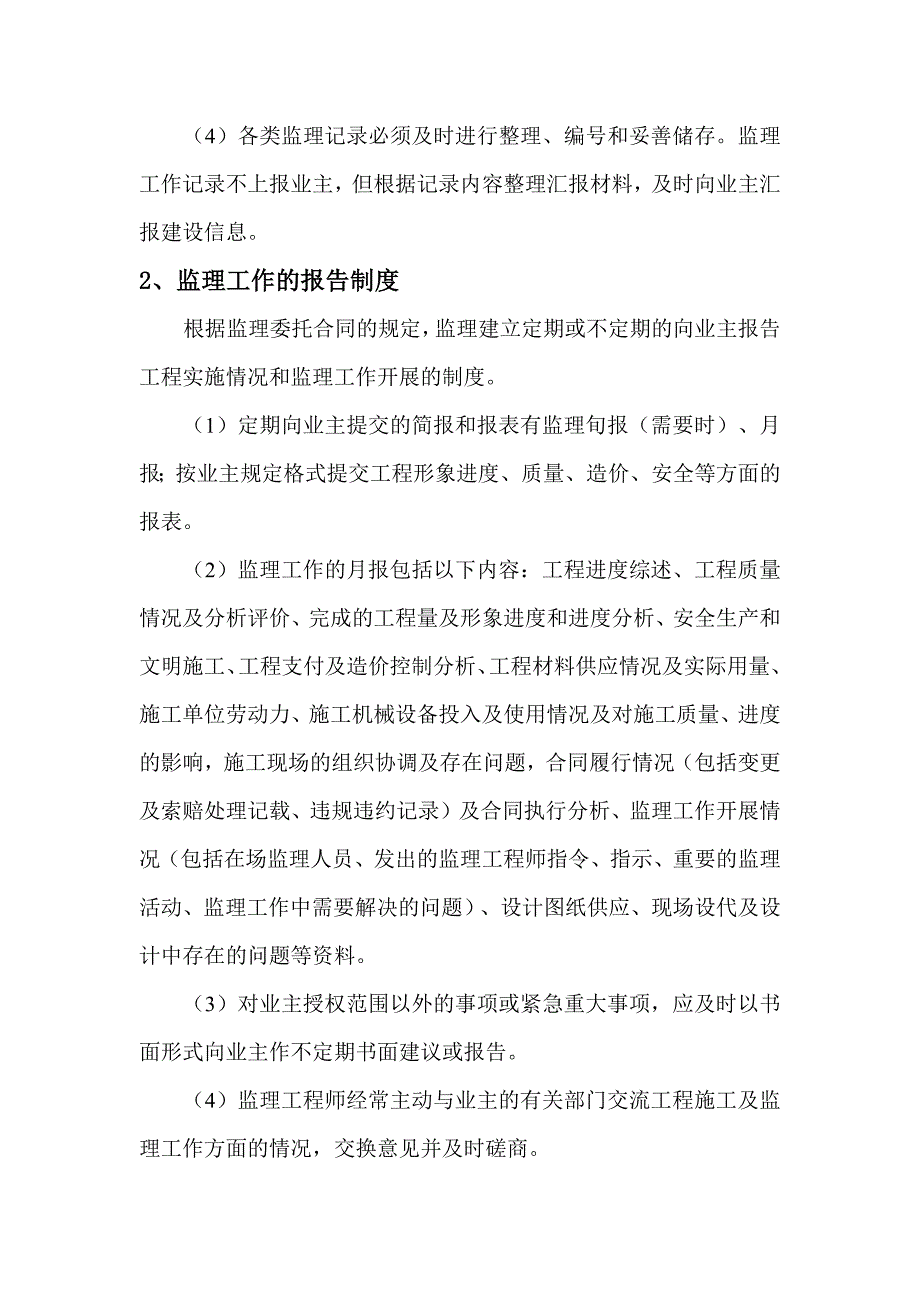 （4）各类监理记录必须及时进行整理、编号和妥善储存。监理工作记录不上报业主，但根据记录内容整理汇报材料，及时向业主汇报建设信息。

2、监理工作的报告制度

根据监理委托合同的规定，监理建立定期或不定期的向业主报告工程实施情况和监理工作开展的制度。

（1）定期向业主提交的简报和报表有监理旬报（需要时）、月报；按业主规定格式提交工程形象进度、质量、造价、安全等方面的报表。

（2）监理工作的月报包括以下内容：工程进度综述、工程质量情况及分析评价、完成的工程量及形象进度和进度分析、安全生产和文明施工、工程支付及造价控制分析、工程材料供应情况及实际用量、施工单位劳动力、施工机械设备投入及使用情况及对施工质量、进度的影响，施工现场的组织协调及存在问题，合同履行情况（包括变更及索赔处理记载、违规违约记录）及合同执行分析、监理工作开展情况（包括在场监理人员、发出的监理工程师指令、指示、重要的监理活动、监理工作中需要解决的问题）、设计图纸供应、现场设代及设计中存在的问题等资料。

（3）对业主授权范围以外的事项或紧急重大事项，应及时以书面形式向业主作不定期书面建议或报告。

（4）监理工程师经常主动与业主的有关部门交流工程施工及监理工作方面的情况，交换意见并及时磋商。